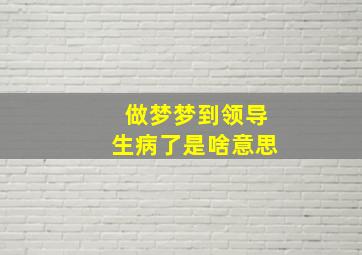 做梦梦到领导
生病了是啥意思